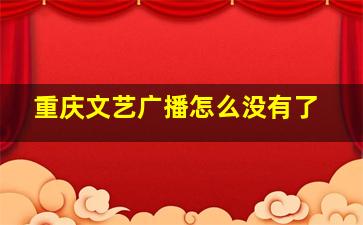 重庆文艺广播怎么没有了